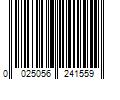 0 025056 241559